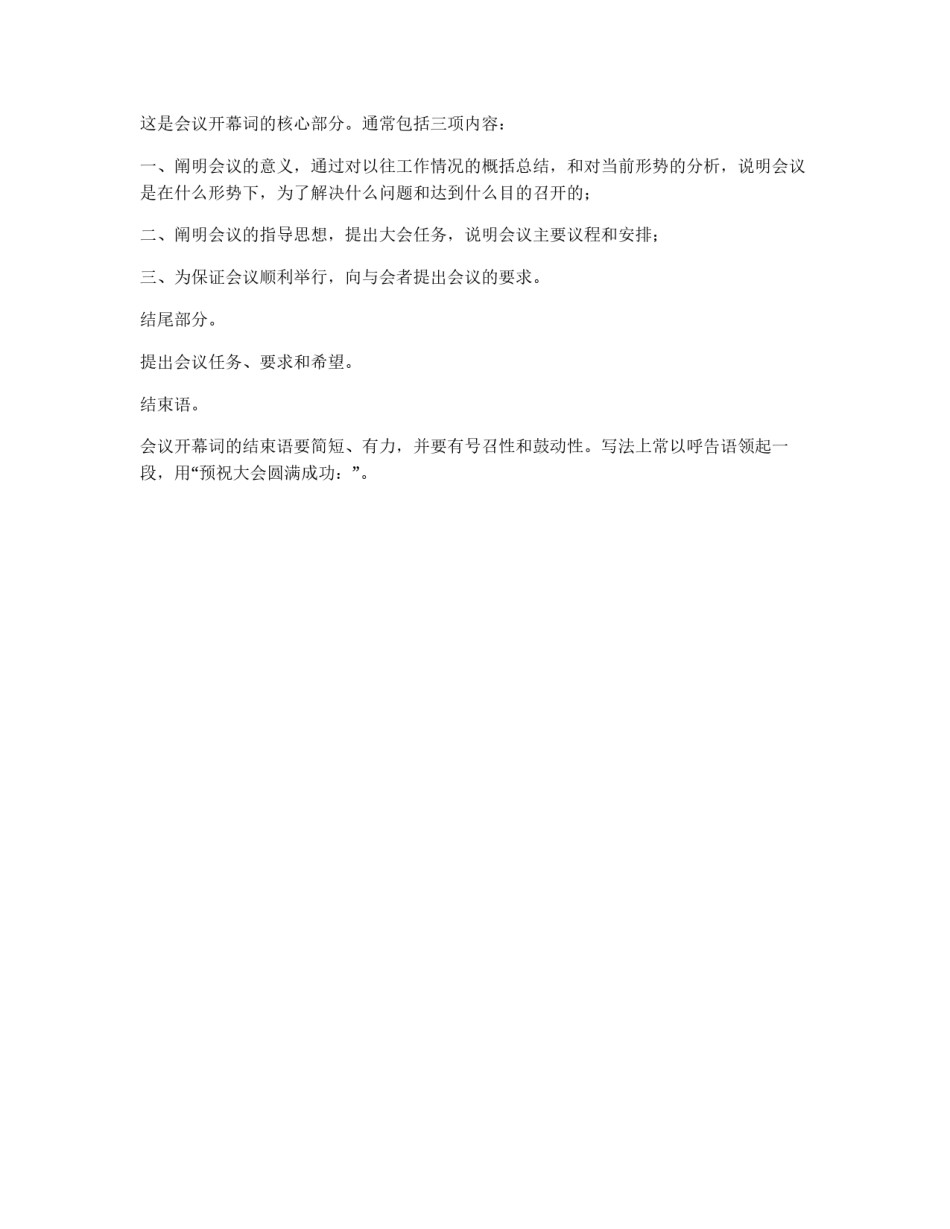 这是会议开幕词的核心部分。通常包括三项内容：

一、阐明会议的意义，通过对以往工作情况的概括总结，和对当前形势的分析，说明会议是在什么形势下，为了解决什么问题和达到什么目的召开的；

二、阐明会议的指导思想，提出大会任务，说明会议主要议程和安排；

三、为保证会议顺利举行，向与会者提出会议的要求。

结尾部分。

提出会议任务、要求和希望。

结束语。

会议开幕词的结束语要简短、有力，并要有号召性和鼓动性。写法上常以呼告语领起一段，用“预祝大会圆满成功：”。